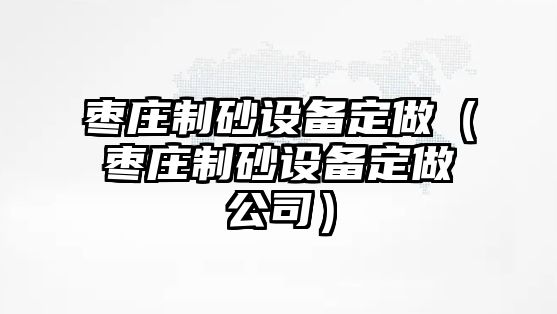 枣庄制砂设备定做（枣庄制砂设备定做公司）